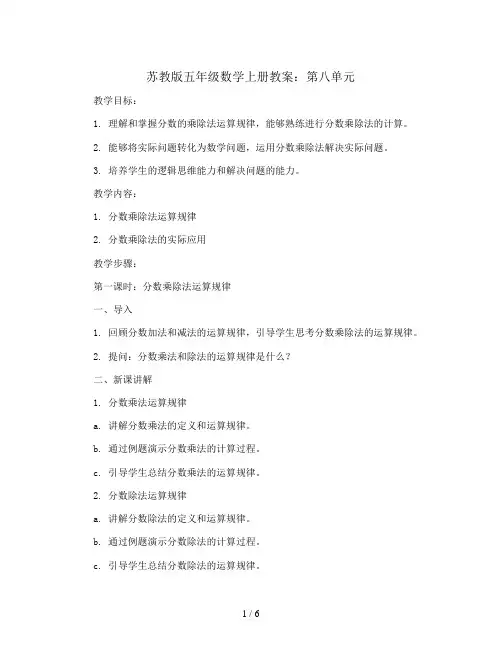 苏教版五年级数学上册教案：第八单元

教学目标：

1. 理解和掌握分数的乘除法运算规律，能够熟练进行分数乘除法的计算。

2. 能够将实际问题转化为数学问题，运用分数乘除法解决实际问题。

3. 培养学生的逻辑思维能力和解决问题的能力。

教学内容：

1. 分数乘除法运算规律

2. 分数乘除法的实际应用

教学步骤：

第一课时：分数乘除法运算规律

一、导入

1. 回顾分数加法和减法的运算规律，引导学生思考分数乘除法的运算规律。

2. 提问：分数乘法和除法的运算规律是什么？

二、新课讲解

1. 分数乘法运算规律

a. 讲解分数乘法的定义和运算规律。

b. 通过例题演示分数乘法的计算过程。

c. 引导学生总结分数乘法的运算规律。

2. 分数除法运算规律

a. 讲解分数除法的定义和运算规律。

b. 通过例题演示分数除法的计算过程。

c. 引导学生总结分数除法的运算规律。

1 / 6